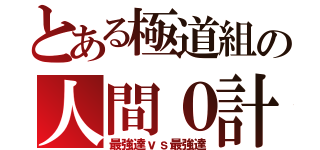 とある極道組の

人間0計

最強達ｖｓ最強達